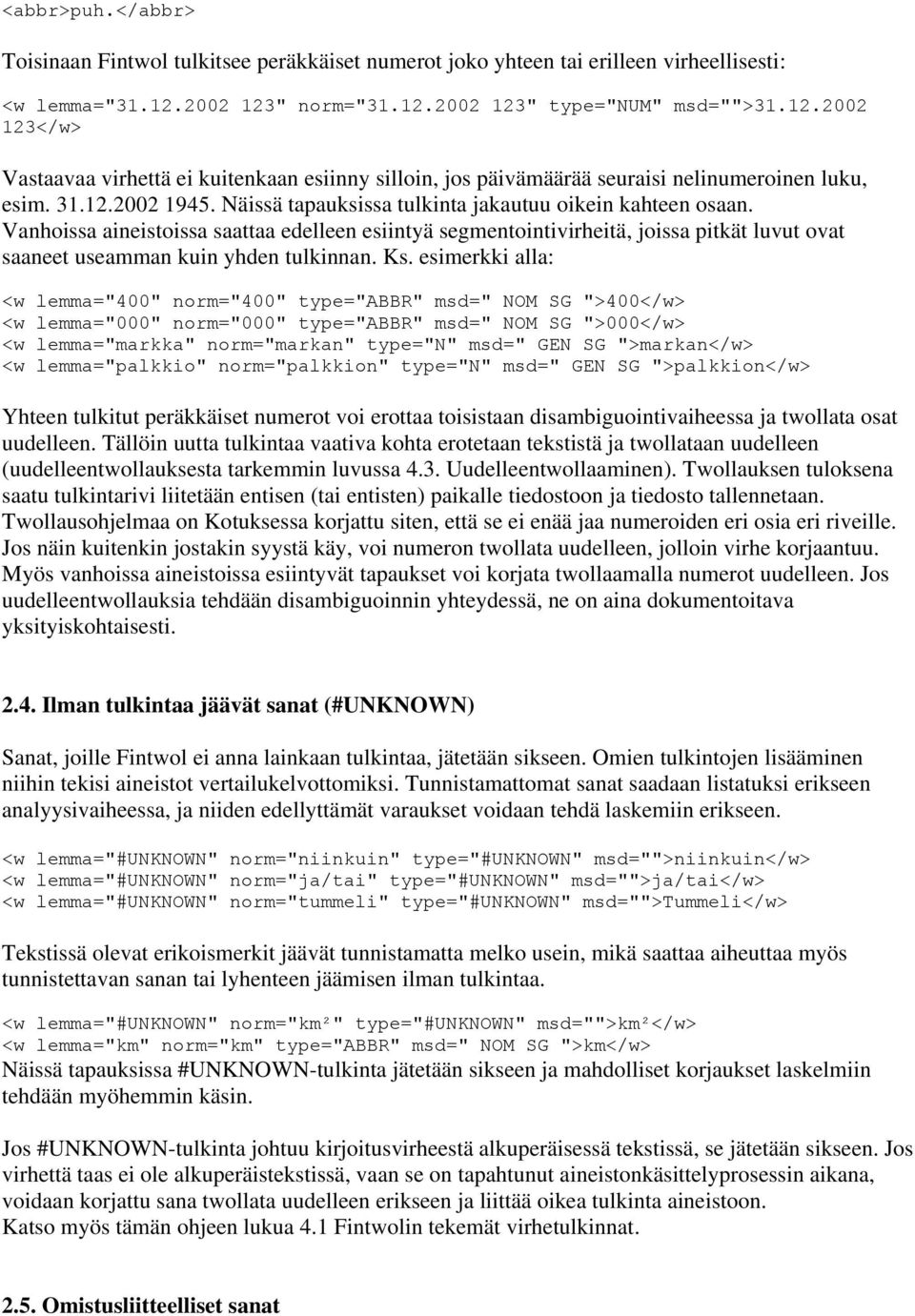 <abbr>puh.</abbr>

Toisinaan Fintwol tulkitsee peräkkäiset numerot joko yhteen tai erilleen virheellisesti:

<w lemma="31.12.2002 123" norm="31.12.2002 123" type="NUM" msd="">31.12.2002 123</w>

Vastaavaa virhettä ei kuitenkaan esiinny silloin, jos päivämäärää seuraisi nelinumeroinen luku, esim. 31.12.2002 1945. Näissä tapauksissa tulkinta jakautuu oikein kahteen osaan. Vanhoissa aineistoissa saattaa edelleen esiintyä segmentointivirheitä, joissa pitkät luvut ovat saaneet useamman kuin yhden tulkinnan. Ks. esimerkki alla:

<w lemma="400" norm="400" type="ABBR" msd=" NOM SG ">400</w>
<w lemma="000" norm="000" type="ABBR" msd=" NOM SG ">000</w>
<w lemma="markka" norm="markan" type="N" msd=" GEN SG ">markan</w>
<w lemma="palkkio" norm="palkkion" type="N" msd=" GEN SG ">palkkion</w>

Yhteen tulkitut peräkkäiset numerot voi erottaa toisistaan disambiguointivaiheessa ja twollata osat uudelleen. Tällöin uutta tulkintaa vaativa kohta erotetaan tekstistä ja twollataan uudelleen (uudelleentwollauksesta tarkemmin luvussa 4.3. Uudelleentwollaaminen). Twollauksen tuloksena saatu tulkintarivi liitetään entisen (tai entisten) paikalle tiedostoon ja tiedosto tallennetaan. Twollausohjelmaa on Kotuksessa korjattu siten, että se ei enää jaa numeroiden eri osia eri riveille. Jos näin kuitenkin jostakin syystä käy, voi numeron twollata uudelleen, jolloin virhe korjaantuu. Myös vanhoissa aineistoissa esiintyvät tapaukset voi korjata twollaamalla numerot uudelleen. Jos uudelleentwollauksia tehdään disambiguoinnin yhteydessä, ne on aina dokumentoitava yksityiskohtaisesti.

2.4. Ilman tulkintaa jäävät sanat (#UNKNOWN)

Sanat, joille Fintwol ei anna lainkaan tulkintaa, jätetään sikseen. Omien tulkintojen lisääminen niihin tekisi aineistot vertailukelvottomiksi. Tunnistamattomat sanat saadaan listatuksi erikseen analyysivaiheessa, ja niiden edellyttämät varaukset voidaan tehdä laskemiin erikseen.

<w lemma="#UNKNOWN" norm="niinkuin" type="#UNKNOWN" msd="">niinkuin</w>
<w lemma="#UNKNOWN" norm="ja/tai" type="#UNKNOWN" msd="">ja/tai</w>
<w lemma="#UNKNOWN" norm="tummeli" type="#UNKNOWN" msd="">Tummeli</w>

Tekstissä olevat erikoismerkit jäävät tunnistamatta melko usein, mikä saattaa aiheuttaa myös tunnistettavan sanan tai lyhenteen jäämisen ilman tulkintaa.

<w lemma="#UNKNOWN" norm="km²" type="#UNKNOWN" msd="">km²</w>
<w lemma="km" norm="km" type="ABBR" msd=" NOM SG ">km</w>
Näissä tapauksissa #UNKNOWN-tulkinta jätetään sikseen ja mahdolliset korjaukset laskelmiin tehdään myöhemmin käsin.

Jos #UNKNOWN-tulkinta johtuu kirjoitusvirheestä alkuperäisessä tekstissä, se jätetään sikseen. Jos virhettä taas ei ole alkuperäistekstissä, vaan se on tapahtunut aineistonkäsittelyprosessin aikana, voidaan korjattu sana twollata uudelleen erikseen ja liittää oikea tulkinta aineistoon.
Katso myös tämän ohjeen lukua 4.1 Fintwolin tekemät virhetulkinnat.

2.5. Omistusliitteelliset sanat